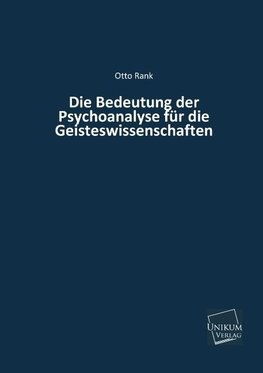 Otto Rank

Die Bedeutung der Psychoanalyse für die Geisteswissenschaften

UNIKUM VERLAG